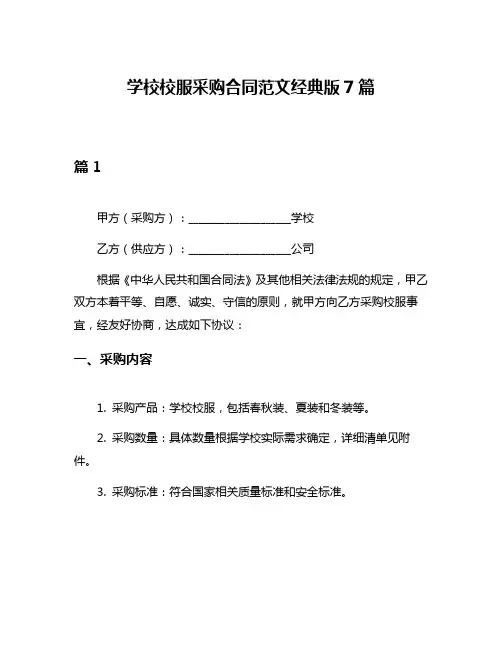 学校校服采购合同范文经典版 7 篇

篇 1

甲方（采购方）：__________________学校

乙方（供应方）：__________________公司

根据《中华人民共和国合同法》及其他相关法律法规的规定，甲乙双方本着平等、自愿、诚实、守信的原则，就甲方向乙方采购校服事宜，经友好协商，达成如下协议：

一、采购内容

1. 采购产品：学校校服，包括春秋装、夏装和冬装等。

2. 采购数量：具体数量根据学校实际需求确定，详细清单见附件。

3. 采购标准：符合国家相关质量标准和安全标准。